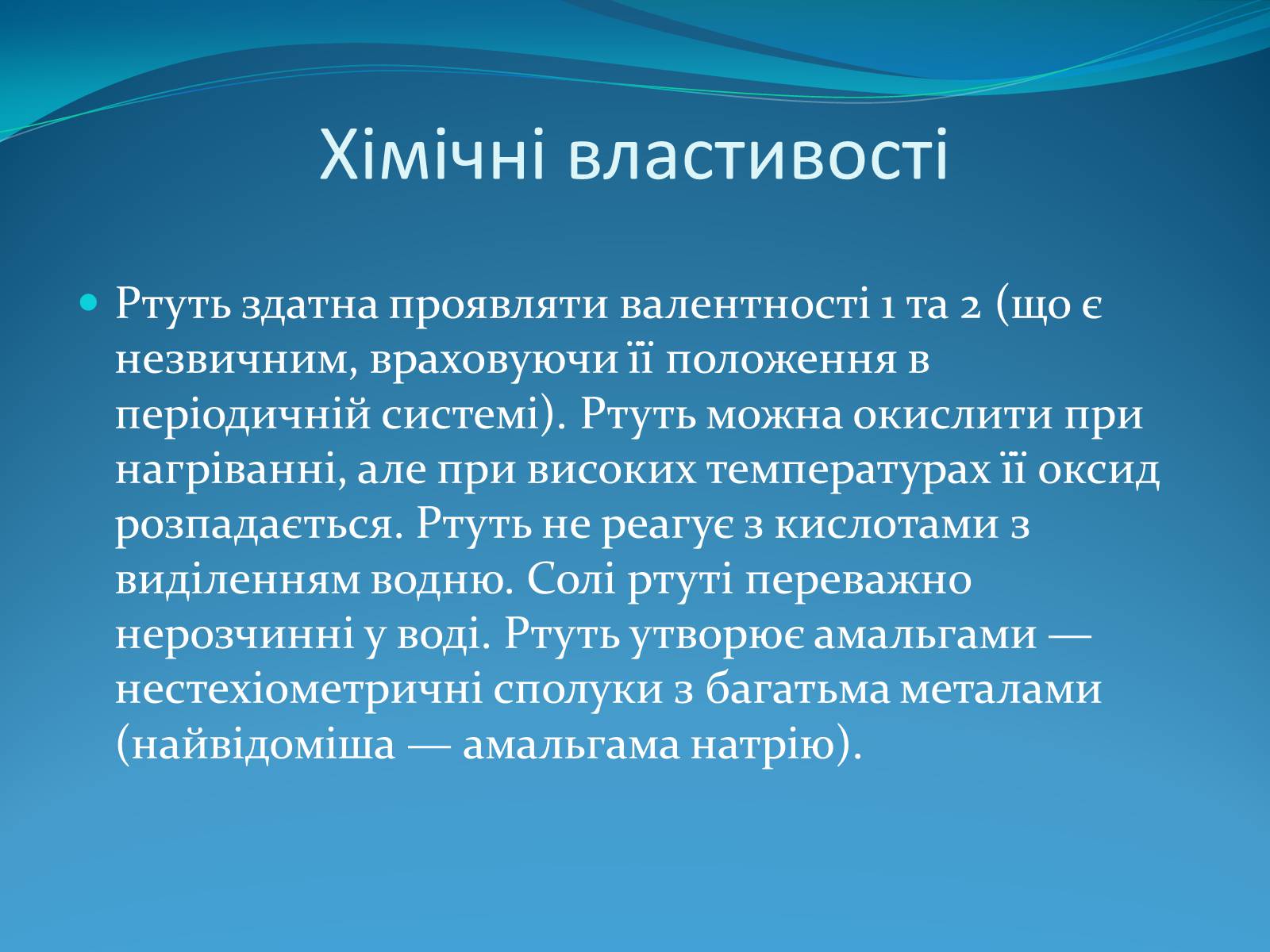 Хімічні властивості

Ртуть здатна проявляти валентності 1 та 2 (що є незвичним, враховуючи її положення в періодичній системі). Ртуть можна окислити при нагріванні, але при високих температурах її оксид розпадається. Ртуть не реагує з кислотами з виділенням водню. Солі ртуті переважно нерозчинні у воді. Ртуть утворює амальгами — нестехіометричні сполуки з багатьма металами (найвідоміша — амальгама натрію).